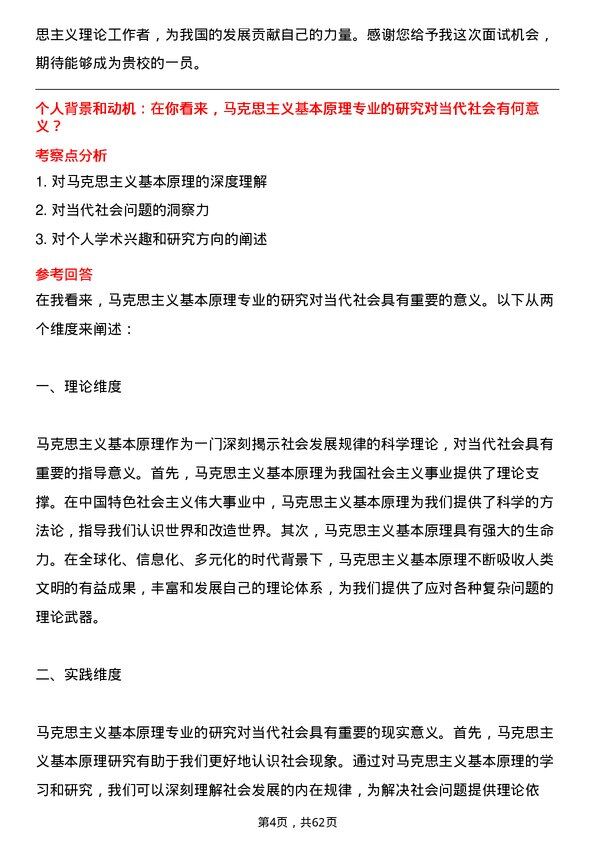 思主义理论工作者，为我国的发展贡献自己的力量。感谢您给予我这次面试机会，期待能够成为贵校的一员。

个人背景和动机：在你看来，马克思主义基本原理专业的研究对当代社会有何意义？

考察点分析

1. 对马克思主义基本原理的深度理解

2. 对当代社会问题的洞察力

3. 对个人学术兴趣和研究方向的阐述

参考回答

在我看来，马克思主义基本原理专业的研究对当代社会具有重要的意义。以下从两个维度来阐述：

一、理论维度

马克思主义基本原理作为一门深刻揭示社会发展规律的科学理论，对当代社会具有重要的指导意义。首先，马克思主义基本原理为我国社会主义事业提供了理论支撑。在中国特色社会主义伟大事业中，马克思主义基本原理为我们提供了科学的方法论，指导我们认识世界和改造世界。其次，马克思主义基本原理具有强大的生命力。在全球化、信息化、多元化的时代背景下，马克思主义基本原理不断吸收人类文明的有益成果，丰富和发展自己的理论体系，为我们提供了应对各种复杂问题的理论武器。

二、实践维度

马克思主义基本原理专业的研究对当代社会具有重要的现实意义。首先，马克思主义基本原理研究有助于我们更好地认识社会现象。通过对马克思主义基本原理的学习和研究，我们可以深刻理解社会发展的内在规律，为解决社会问题提供理论依

第4页，共62页